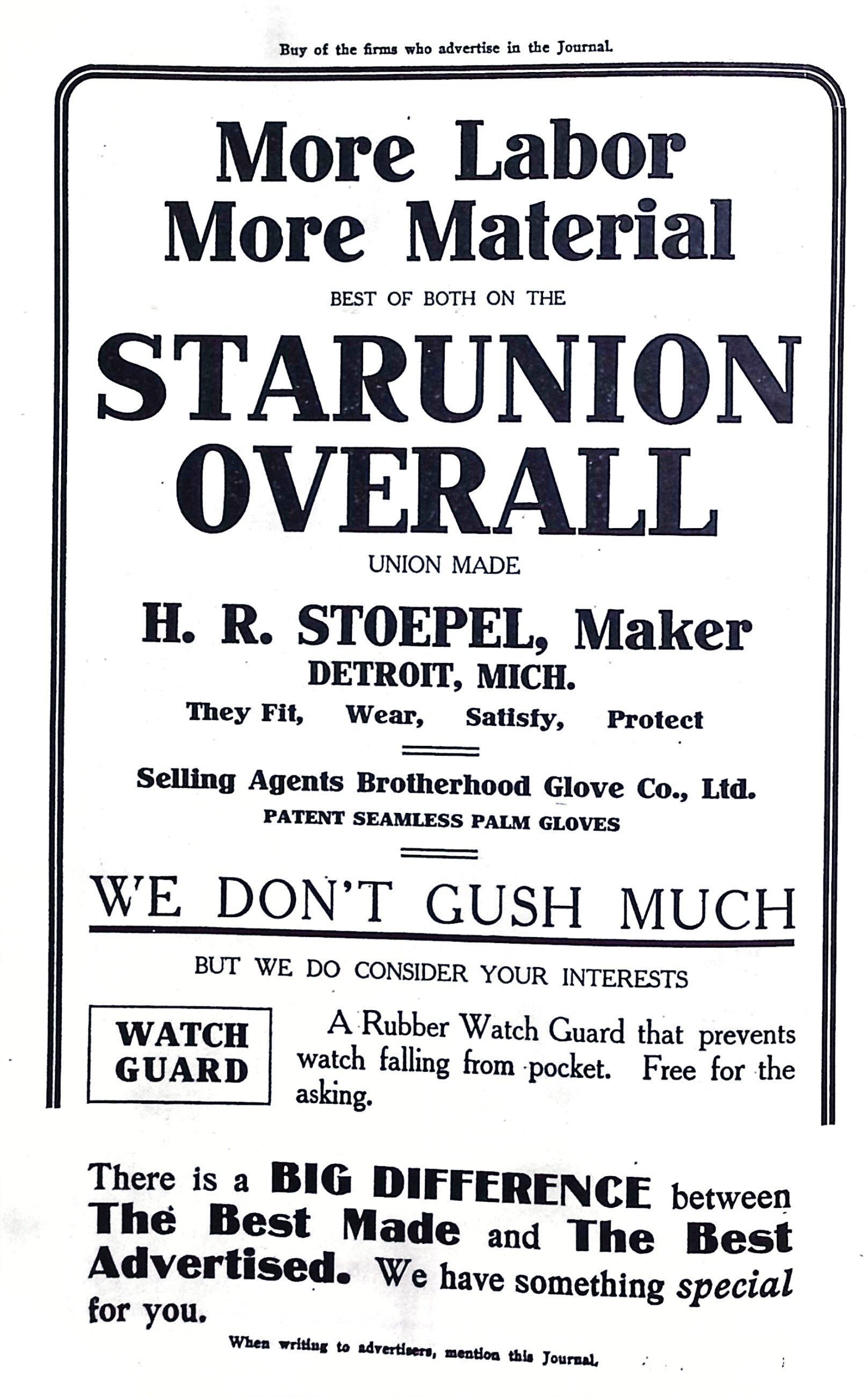 Buy of the firms who advertise in the Journal.

More Labor
More Material

BEST OF BOTH ON THE

STARUNION
OVERALL

UNION MADE

H. R. STOEPEL, Maker
DETROIT, MICH.

They Fit, Wear, Satisfy, Protect

Selling Agents Brotherhood Glove Co., Ltd.
PATENT SEAMLESS PALM GLOVES

WE DON'T GUSH MUCH

BUT WE DO CONSIDER YOUR INTERESTS

WATCH GUARD

A Rubber Watch Guard that prevents watch falling from pocket. Free for the asking.

There is a BIG DIFFERENCE between The Best Made and The Best Advertised. We have something special for you.

When writing to advertisers, mention this Journal.